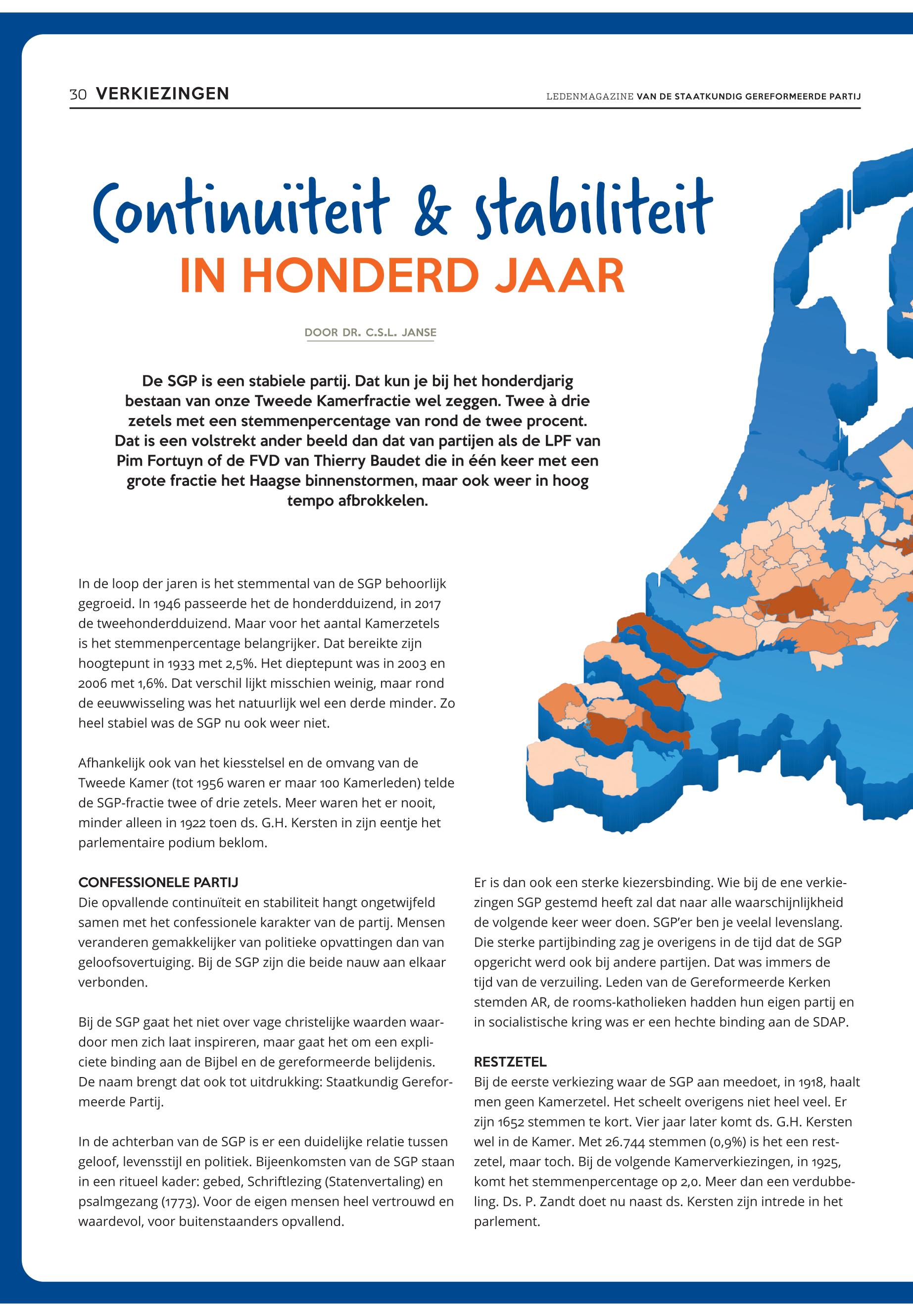 30 VERKIEZINGEN

LEDENMAGAZINE VAN DE STAATKUNDIG GEREFORMEERDE PARTIJ

Continuïteit & stabiliteit
IN HONDERD JAAR

DOOR DR. C.S.L. JANSE

De SGP is een stabiele partij. Dat kun je bij het honderdjarig bestaan van onze Tweede Kamerfractie wel zeggen. Twee à drie zetels met een stemmenpercentage van rond de twee procent. Dat is een volstrekt ander beeld dan dat van partijen als de LPF van Pim Fortuyn of de FVD van Thierry Baudet die in één keer met een grote fractie het Haagse binnenstormen, maar ook weer in hoog tempo afbrokkelen.

In de loop der jaren is het stemmental van de SGP behoorlijk gegroeid. In 1946 passeerde het de honderdduizend, in 2017 de tweehonderdduizend. Maar voor het aantal Kamerzetels is het stemmenpercentage belangrijker. Dat bereikte zijn hoogtepunt in 1933 met 2,5%. Het dieptepunt was in 2003 en 2006 met 1,6%. Dat verschil lijkt misschien weinig, maar rond de eeuwwisseling was het natuurlijk wel een derde minder. Zo heel stabiel was de SGP nu ook weer niet.

Afhankelijk ook van het kiesstelsel en de omvang van de Tweede Kamer (tot 1956 waren er maar 100 Kamerleden) telde de SGP-fractie twee of drie zetels. Meer waren het er nooit, minder alleen in 1922 toen ds. G.H. Kersten in zijn eentje het parlementaire podium beklom.

CONFESSIONELE PARTIJ
Die opvallende continuïteit en stabiliteit hangt ongetwijfeld samen met het confessionele karakter van de partij. Mensen veranderen gemakkelijker van politieke opvattingen dan van geloofsovertuiging. Bij de SGP zijn die beide nauw aan elkaar verbonden.

Bij de SGP gaat het niet over vage christelijke waarden waardoor men zich laat inspireren, maar gaat het om een expliciete binding aan de Bijbel en de gereformeerde belijdenis. De naam brengt dat ook tot uitdrukking: Staatkundig Gereformeerde Partij.

In de achterban van de SGP is er een duidelijke relatie tussen geloof, levensstijl en politiek. Bijeenkomsten van de SGP staan in een ritueel kader: gebed, Schriftlezing (Statenvertaling) en psalmgezang (1773). Voor de eigen mensen heel vertrouwd en waardevol, voor buitenstaanders opvallend.

Er is dan ook een sterke kiezersbinding. Wie bij de ene verkiezingen SGP gestemd heeft zal dat naar alle waarschijnlijkheid de volgende keer weer doen. SGP'er ben je veelal levenslang. Die sterke partijbinding zag je overigens in de tijd dat de SGP opgericht werd ook bij andere partijen. Dat was immers de tijd van de verzuiling. Leden van de Gereformeerde Kerken stemden AR, de rooms-katholieken hadden hun eigen partij en in socialistische kring was er een hechte binding aan de SDAP.

RESTZETEL
Bij de eerste verkiezing waar de SGP aan meedoet, in 1918, haalt men geen Kamerzetel. Het scheelt overigens niet heel veel. Er zijn 1652 stemmen te kort. Vier jaar later komt ds. G.H. Kersten wel in de Kamer. Met 26.744 stemmen (0,9%) is het een restzetel, maar toch. Bij de volgende Kamerverkiezingen, in 1925, komt het stemmenpercentage op 2,0. Meer dan een verdubbeling. Ds. P. Zandt doet nu naast ds. Kersten zijn intrede in het parlement.